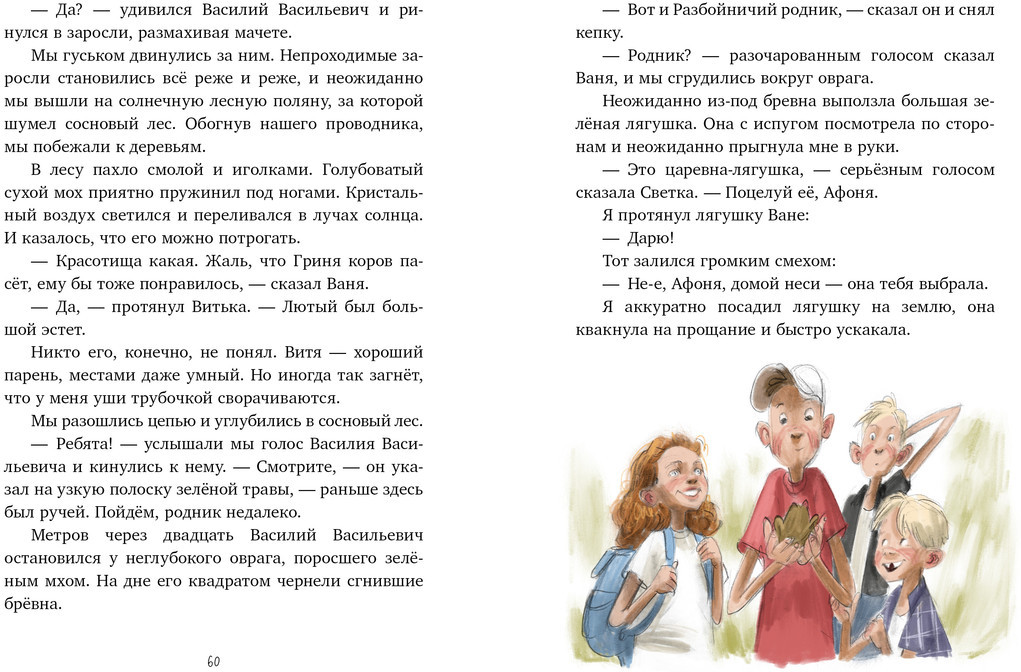 — Да? — удивился Василий Васильевич и ринулся в заросли, размахивая мачете.

Мы гуськом двинулись за ним. Непроходимые заросли становились всё реже и реже, и неожиданно мы вышли на солнечную лесную поляну, за которой шумел сосновый лес. Обогнув нашего проводника, мы побежали к деревьям.

В лесу пахло смолой и иголками. Голубоватый сухой мох приятно пружинил под ногами. Кристальный воздух светился и переливался в лучах солнца. И казалось, что его можно потрогать.

— Красотища какая. Жаль, что Гриня коров пасёт, ему бы тоже понравилось, — сказал Ваня.

— Да, — протянул Витька. — Лютый был большой эстет.

Никто его, конечно, не понял. Витя — хороший парень, местами даже умный. Но иногда так загнёт, что у меня уши трубочкой сворачиваются.

Мы разошлись цепью и углубились в сосновый лес.

— Ребята! — услышали мы голос Василия Васильевича и кинулись к нему. — Смотрите, — он указал на узкую полоску зелёной травы, — раньше здесь был ручей. Пойдём, родник недалеко.

Метров через двадцать Василий Васильевич остановился у неглубокого оврага, поросшего зелёным мхом. На дне его квадратом чернели сгнившие брёвна.

60

— Вот и Разбойничий родник, — сказал он и снял кепку.

— Родник? — разочарованным голосом сказал Ваня, и мы сгрудились вокруг оврага.

Неожиданно из-под бревна выползла большая зелёная лягушка. Она с испугом посмотрела по сторонам и неожиданно прыгнула мне в руки.

— Это царевна-лягушка, — серьёзным голосом сказала Светка. — Поцелуй её, Афоня.

Я протянул лягушку Ване:

— Дарю!

Тот залился громким смехом:

— Не-е, Афоня, домой неси — она тебя выбрала.

Я аккуратно посадил лягушку на землю, она квакнула на прощание и быстро ускакала.